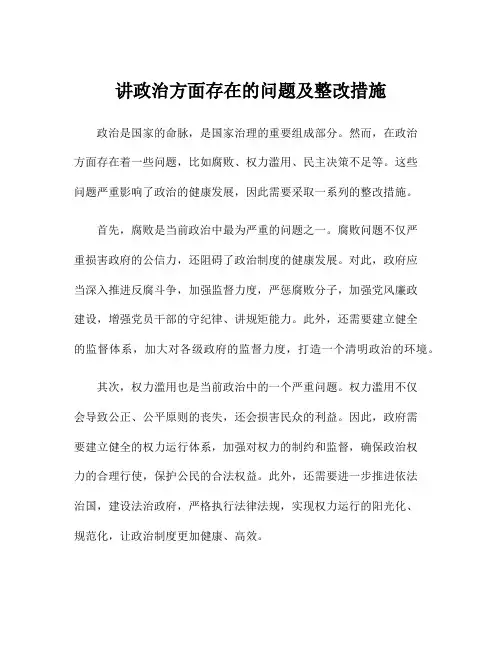 讲政治方面存在的问题及整改措施

政治是国家的命脉，是国家治理的重要组成部分。然而，在政治方面存在着一些问题，比如腐败、权力滥用、民主决策不足等。这些问题严重影响了政治的健康发展，因此需要采取一系列的整改措施。

首先，腐败是当前政治中最为严重的问题之一。腐败问题不仅严重损害政府的公信力，还阻碍了政治制度的健康发展。对此，政府应当深入推进反腐斗争，加强监督力度，严惩腐败分子，加强党风廉政建设，增强党员干部的守纪律、讲规矩能力。此外，还需要建立健全的监督体系，加大对各级政府的监督力度，打造一个清明政治的环境。

其次，权力滥用也是当前政治中的一个严重问题。权力滥用不仅会导致公正、公平原则的丧失，还会损害民众的利益。因此，政府需要建立健全的权力运行体系，加强对权力的制约和监督，确保政治权力的合理行使，保护公民的合法权益。此外，还需要进一步推进依法治国，建设法治政府，严格执行法律法规，实现权力运行的阳光化、规范化，让政治制度更加健康、高效。